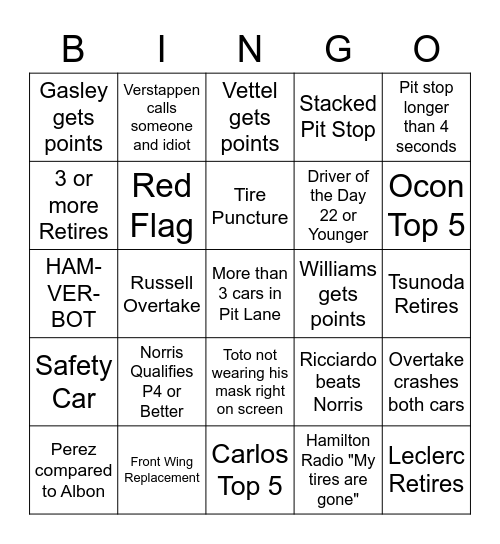 | B | I | N | G | O |
|---|---|---|---|---|
| Gasley gets points | Verstappen calls someone and idiot | Vettel gets points | Stacked Pit Stop | Pit stop longer than 4 seconds |
| 3 or more Retires | Red Flag | Tire Puncture | Driver of the Day 22 or Younger | Ocon Top 5 |
| HAM-VER-BOT | Russell Overtake | More than 3 cars in Pit Lane | Williams gets points | Tsunoda Retires |
| Safety Car | Norris Qualifies P4 or Better | Toto not wearing his mask right on screen | Ricciardo beats Norris | Overtake crashes both cars |
| Perez compared to Albon | Front Wing Replacement | Carlos Top 5 | Hamilton Radio "My tires are gone" | Leclerc Retires |